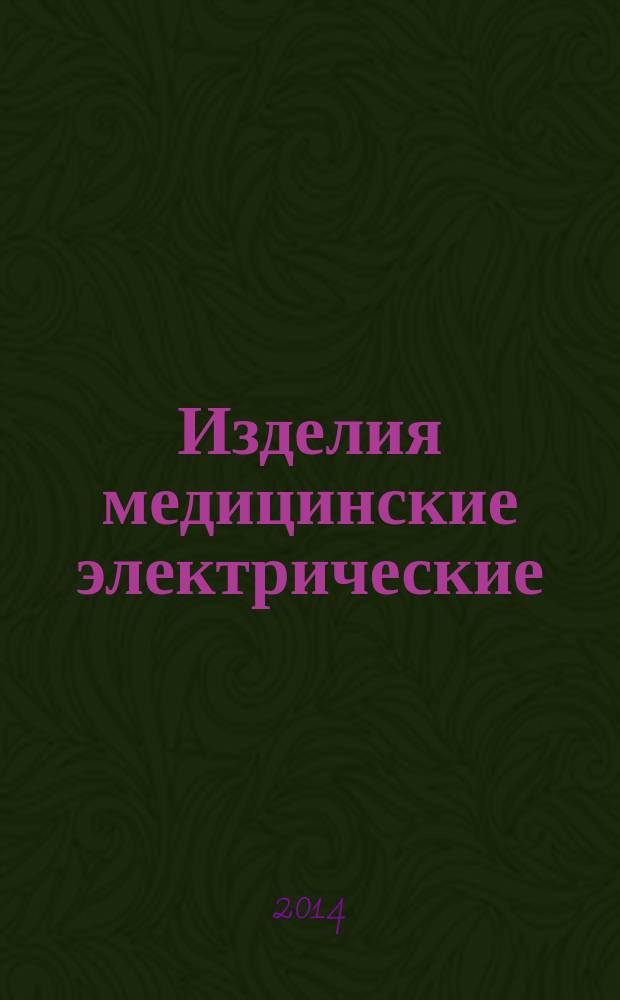 Изделия медицинские электрические

2014